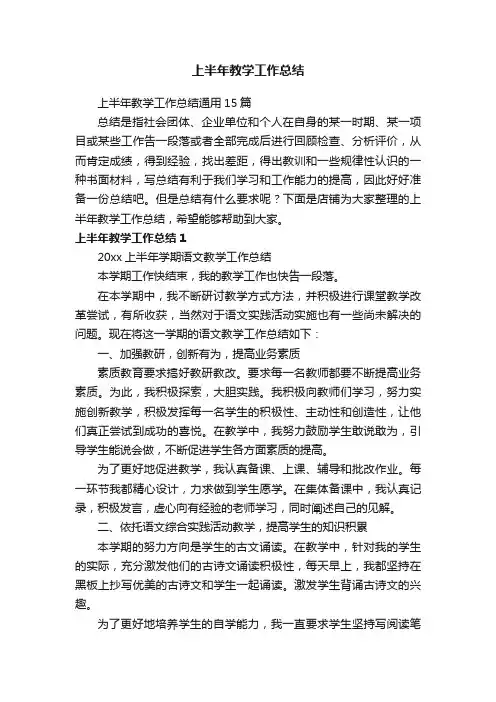 上半年教学工作总结

上半年教学工作总结通用15篇

总结是指社会团体、企业单位和个人在自身的某一时期、某一项目或某些工作告一段落或者全部完成后进行回顾检查、分析评价，从而肯定成绩，得到经验，找出差距，得出教训和一些规律性认识的一种书面材料，写总结有利于我们学习和工作能力的提高，因此好好准备一份总结吧。但是总结有什么要求呢？下面是店铺为大家整理的上半年教学工作总结，希望能够帮助到大家。

上半年教学工作总结1

20xx上半年学期语文教学工作总结

本学期工作快结束，我的教学工作也快告一段落。

在本学期中，我不断研讨教学方式方法，并积极进行课堂教学改革尝试，有所收获，当然对于语文实践活动实施也有一些尚未解决的问题。现在将这一学期的语文教学工作总结如下：

一、加强教研，创新有为，提高业务素质

素质教育要求搞好教研教改。要求每一名教师都要不断提高业务素质。为此，我积极探索，大胆实践。我积极向教师们学习，努力实施创新教学，积极发挥每一名学生的积极性、主动性和创造性，让他们真正尝试到成功的喜悦。在教学中，我努力鼓励学生敢说敢为，引导学生能说会做，不断促进学生各方面素质的提高。

为了更好地促进教学，我认真备课、上课、辅导和批改作业。每一环节我都精心设计，力求做到学生愿学。在集体备课中，我认真记录，积极发言，虚心向有经验的老师学习，同时阐述自己的见解。

二、依托语文综合实践活动教学，提高学生的知识积累

本学期的努力方向是学生的古文诵读。在教学中，针对我的学生的实际，充分激发他们的古诗文诵读积极性，每天早上，我都坚持在黑板上抄写优美的古诗文和学生一起诵读。激发学生背诵古诗文的兴趣。

为了更好地培养学生的自学能力，我一直要求学生坚持写阅读笔